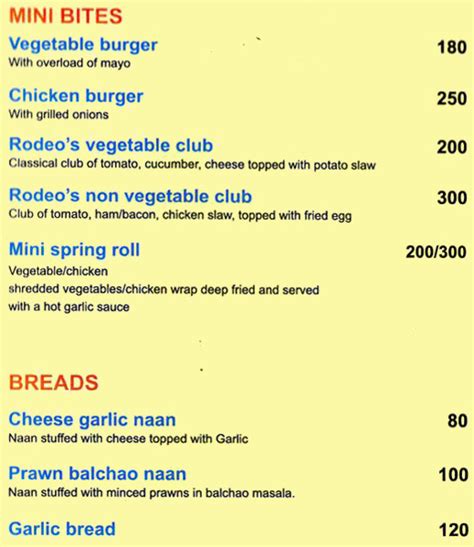 MINI BITES

Vegetable burger 180
With overload of mayo

Chicken burger 250
With grilled onions

Rodeo's vegetable club 200
Classical club of tomato, cucumber, cheese topped with potato slaw

Rodeo's non vegetable club 300
Club of tomato, ham/bacon, chicken slaw, topped with fried egg

Mini spring roll 200/300
Vegetable/chicken
shredded vegetables/chicken wrap deep fried and served with a hot garlic sauce

BREADS

Cheese garlic naan 80
Naan stuffed with cheese topped with Garlic

Prawn balchao naan 100
Naan stuffed with minced prawns in balchao masala.

Garlic bread 120